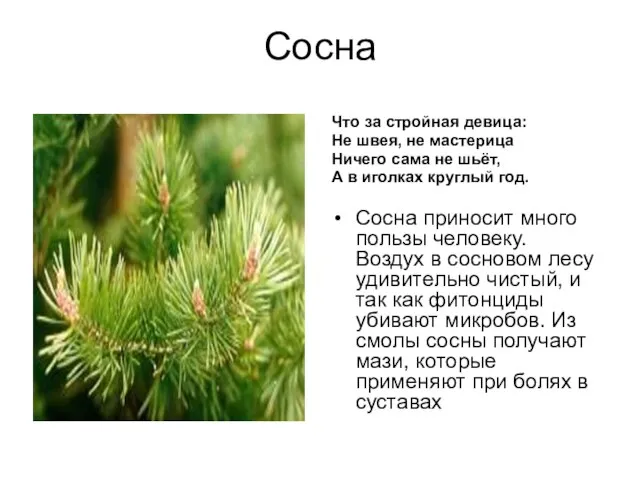 Сосна

Что за стройная девица:
Не швея, не мастерица
Ничего сама не шьёт,
А в иголках круглый год.

• Сосна приносит много пользы человеку. Воздух в сосновом лесу удивительно чистый, и так как фитонциды убивают микробов. Из смолы сосны получают мази, которые применяют при болях в суставах